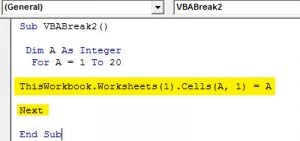 (General)

VBABreak2

Sub VBABreak2()

Dim A As Integer
For A = 1 To 20

ThisWorkbook.Worksheets(1).Cells(A, 1) = A

Next

End Sub